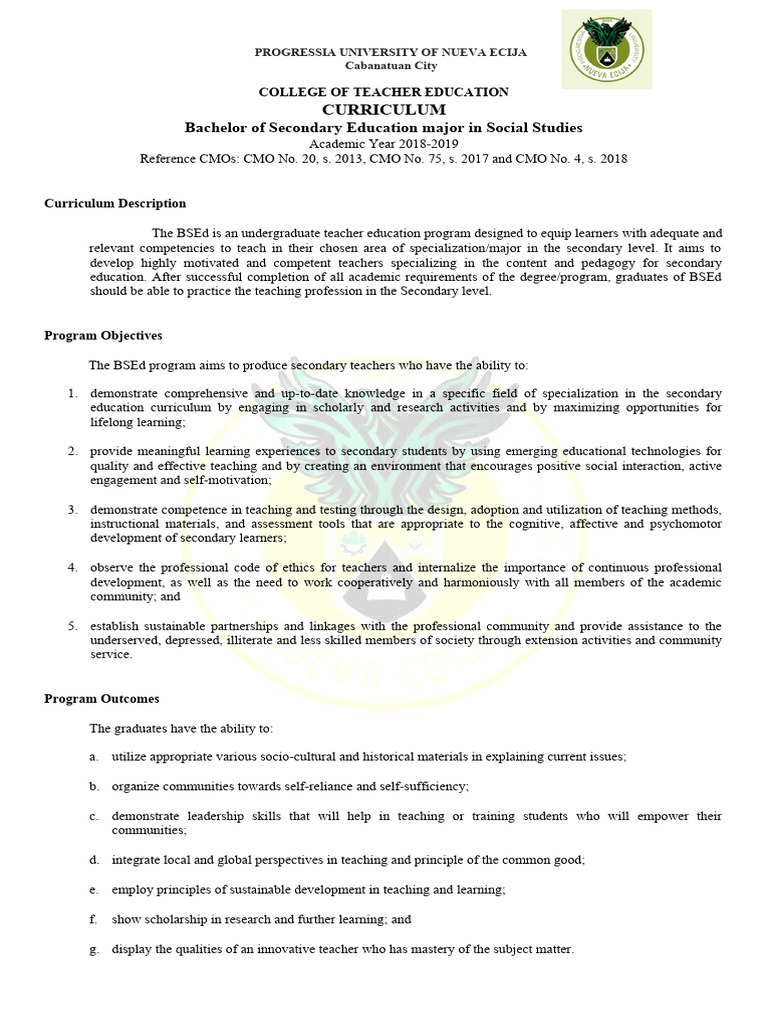 PROGRESSIA UNIVERSITY OF NUEVA ECIJA
Cabanatuan City

NUEVA ECIJA

COLLEGE OF TEACHER EDUCATION
CURRICULUM
Bachelor of Secondary Education major in Social Studies
Academic Year 2018-2019
Reference CMOs: CMO No. 20, s. 2013, CMO No. 75, s. 2017 and CMO No. 4, s. 2018

Curriculum Description

The BSEd is an undergraduate teacher education program designed to equip learners with adequate and relevant competencies to teach in their chosen area of specialization/major in the secondary level. It aims to develop highly motivated and competent teachers specializing in the content and pedagogy for secondary education. After successful completion of all academic requirements of the degree/program, graduates of BSEd should be able to practice the teaching profession in the Secondary level.

Program Objectives

The BSEd program aims to produce secondary teachers who have the ability to:

1. demonstrate comprehensive and up-to-date knowledge in a specific field of specialization in the secondary education curriculum by engaging in scholarly and research activities and by maximizing opportunities for lifelong learning;

2. provide meaningful learning experiences to secondary students by using emerging educational technologies for quality and effective teaching and by creating an environment that encourages positive social interaction, active engagement and self-motivation;

3. demonstrate competence in teaching and testing through the design, adoption and utilization of teaching methods, instructional materials, and assessment tools that are appropriate to the cognitive, affective and psychomotor development of secondary learners;

4. observe the professional code of ethics for teachers and internalize the importance of continuous professional development, as well as the need to work cooperatively and harmoniously with all members of the academic community; and

5. establish sustainable partnerships and linkages with the professional community and provide assistance to the underserved, depressed, illiterate and less skilled members of society through extension activities and community service.

Program Outcomes

The graduates have the ability to:

a. utilize appropriate various socio-cultural and historical materials in explaining current issues;

b. organize communities towards self-reliance and self-sufficiency;

c. demonstrate leadership skills that will help in teaching or training students who will empower their communities;

d. integrate local and global perspectives in teaching and principle of the common good;

e. employ principles of sustainable development in teaching and learning;

f. show scholarship in research and further learning; and

g. display the qualities of an innovative teacher who has mastery of the subject matter.